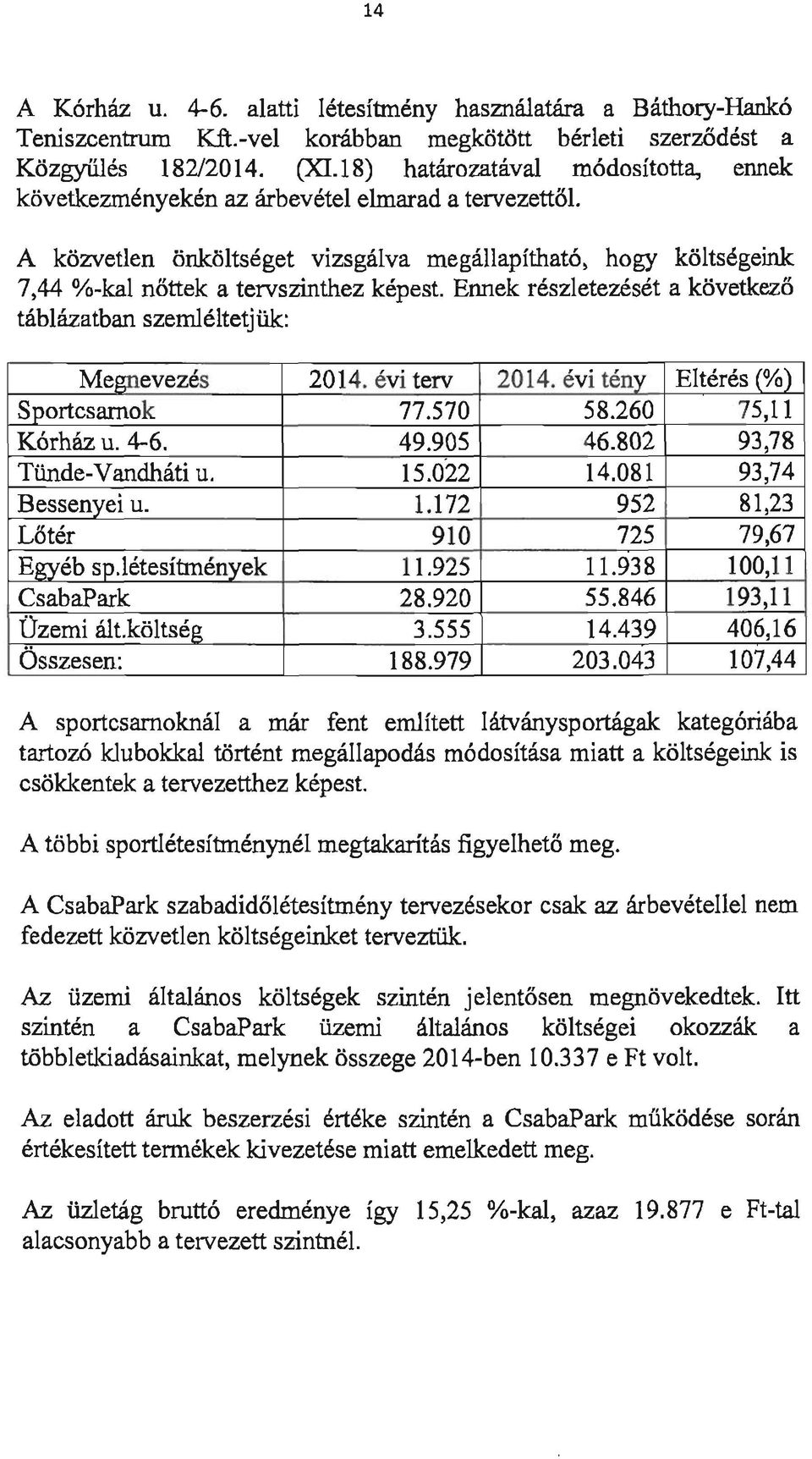 14

A Kórház u. 4-6. alatti létesítmény használatára a Báthory-Hankó Teniszcentrum Kft.-vel korábban megkötött bérleti szerződést a Közgyűlés 182/2014. (XI.18) határozatával módosította, ennek következményekén az árbevétel elmarad a tervezettől.

A közvetlen önköltséget vizsgálva megállapítható, hogy költségeink 7,44 %-kal nőttek a tervszinthez képest. Ennek részletezését a következő táblázatban szemléltetjük:

| Megnevezés | 2014. évi terv | 2014. évi tény | Eltérés (%) |
|---|---|---|---|
| Sportcsarnok | 77.570 | 58.260 | 75,11 |
| Kórház u. 4-6. | 49.905 | 46.802 | 93,78 |
| Tünde-Vandháti u. | 15.022 | 14.081 | 93,74 |
| Bessenyei u. | 1.172 | 952 | 81,23 |
| Lőtér | 910 | 725 | 79,67 |
| Egyéb sp.létesítmények | 11.925 | 11.938 | 100,11 |
| CsabaPark | 28.920 | 55.846 | 193,11 |
| Üzemi ált.költség | 3.555 | 14.439 | 406,16 |
| Összesen: | 188.979 | 203.043 | 107,44 |

A sportcsarnoknál a már fent említett látványsportágak kategóriába tartozó klubokkal történt megállapodás módosítása miatt a költségeink is csökkentek a tervezetthez képest.

A többi sportlétesítménynél megtakarítás figyelhető meg.

A CsabaPark szabadidőlétesítmény tervezésekor csak az árbevétellel nem fedezett közvetlen költségeinket terveztük.

Az üzemi általános költségek szintén jelentősen megnövekedtek. Itt szintén a CsabaPark üzemi általános költségei okozzák a többletkiadásainkat, melynek összege 2014-ben 10.337 e Ft volt.

Az eladott áruk beszerzési értéke szintén a CsabaPark működése során értékesített termékek kivezetése miatt emelkedett meg.

Az üzletág bruttó eredménye így 15,25 %-kal, azaz 19.877 e Ft-tal alacsonyabb a tervezett szintnél.